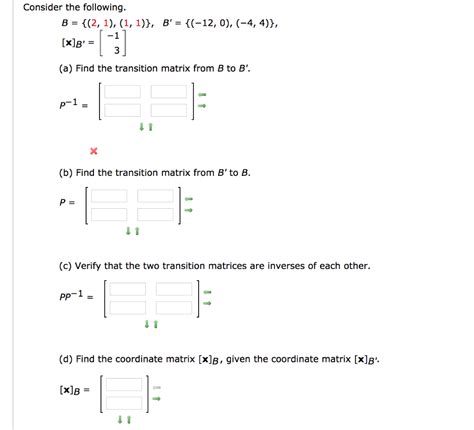 Consider the following.

$B = \{(2, 1), (1, 1)\}$, $B' = \{(-12, 0), (-4, 4)\}$,

$[\mathbf{x}]_{B'} = \begin{bmatrix} -1 \\ 3 \end{bmatrix}$

(a) Find the transition matrix from $B$ to $B'$.

$P^{-1} =$

(b) Find the transition matrix from $B'$ to $B$.

$P =$

(c) Verify that the two transition matrices are inverses of each other.

$PP^{-1} =$

(d) Find the coordinate matrix $[\mathbf{x}]_B$, given the coordinate matrix $[\mathbf{x}]_{B'}$.

$[\mathbf{x}]_B =$